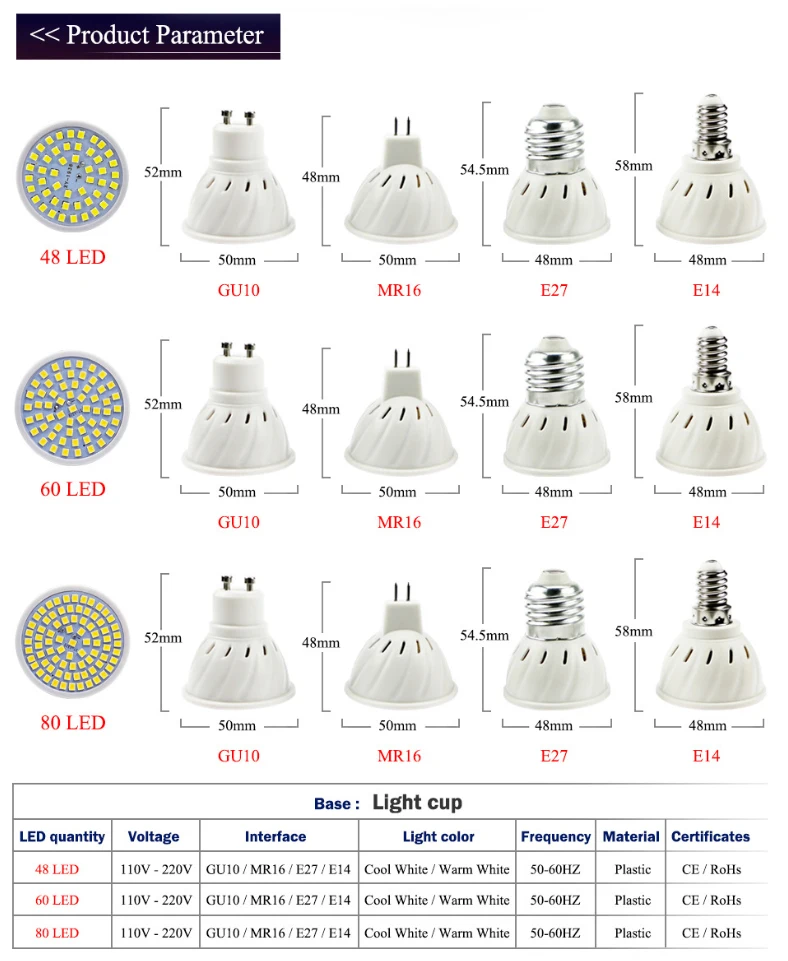 << Product Parameter

48 LED

52mm
50mm
GU10

48mm
50mm
MR16

54.5mm
48mm
E27

58mm
48mm
E14

60 LED

52mm
50mm
GU10

48mm
50mm
MR16

54.5mm
48mm
E27

58mm
48mm
E14

80 LED

52mm
50mm
GU10

48mm
50mm
MR16

54.5mm
48mm
E27

58mm
48mm
E14

Base : Light cup

| LED quantity | Voltage | Interface | Light color | Frequency | Material | Certificates |
|---|---|---|---|---|---|---|
| 48 LED | 110V - 220V | GU10 / MR16 / E27 / E14 | Cool White / Warm White | 50-60HZ | Plastic | CE / RoHs |
| 60 LED | 110V - 220V | GU10 / MR16 / E27 / E14 | Cool White / Warm White | 50-60HZ | Plastic | CE / RoHs |
| 80 LED | 110V - 220V | GU10 / MR16 / E27 / E14 | Cool White / Warm White | 50-60HZ | Plastic | CE / RoHs |